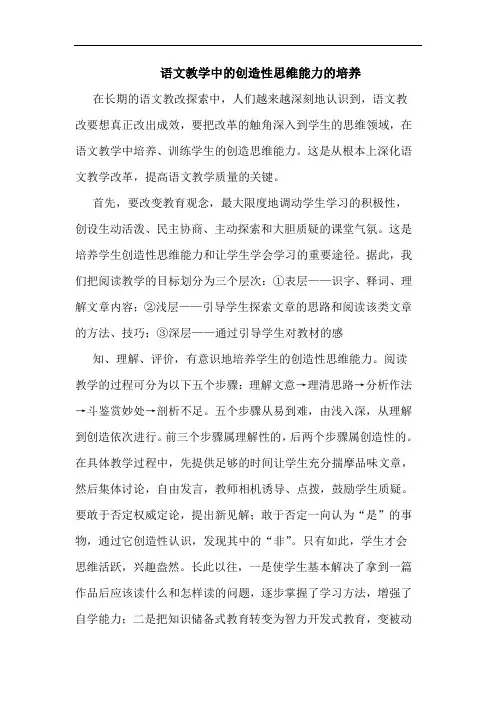 语文教学中的创造性思维能力的培养

在长期的语文教改探索中，人们越来越深刻地认识到，语文教改要想真正改出成效，要把改革的触角深入到学生的思维领域，在语文教学中培养、训练学生的创造思维能力。这是从根本上深化语文教学改革，提高语文教学质量的关键。

首先，要改变教育观念，最大限度地调动学生学习的积极性，创设生动活泼、民主协商、主动探索和大胆质疑的课堂气氛。这是培养学生创造性思维能力和让学生学会学习的重要途径。据此，我们把阅读教学的目标划分为三个层次：①表层——识字、释词、理解文章内容；②浅层——引导学生探索文章的思路和阅读该类文章的方法、技巧；③深层——通过引导学生对教材的感

知、理解、评价，有意识地培养学生的创造性思维能力。阅读教学的过程可分为以下五个步骤：理解文意→理清思路→分析作法→斗鉴赏妙处→剖析不足。五个步骤从易到难，由浅入深，从理解到创造依次进行。前三个步骤属理解性的，后两个步骤属创造性的。在具体教学过程中，先提供足够的时间让学生充分揣摩品味文章，然后集体讨论，自由发言，教师相机诱导、点拨，鼓励学生质疑。要敢于否定权威定论，提出新见解；敢于否定一向认为“是”的事物，通过它创造性认识，发现其中的“非”。只有如此，学生才会思维活跃，兴趣盎然。长此以往，一是使学生基本解决了拿到一篇作品后应该读什么和怎样读的问题，逐步掌握了学习方法，增强了自学能力；二是把知识储备式教育转变为智力开发式教育，变被动